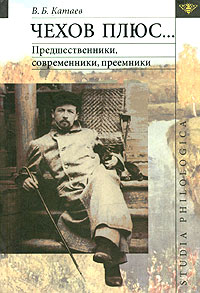 В. Б. Катаев

ЧЕХОВ ПЛЮС...

Предшественники, современники, преемники

STUDIA PHILOLOGICA